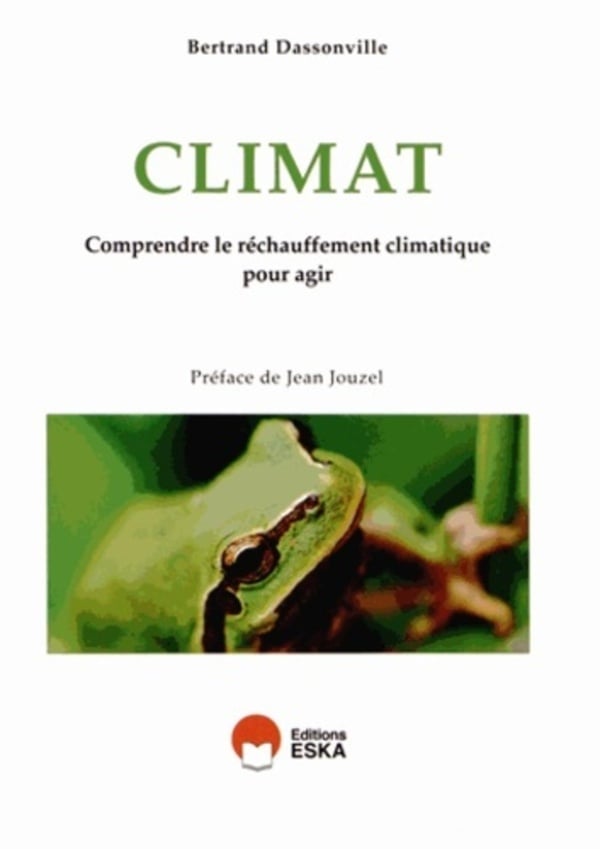 Bertrand Dassonville

CLIMAT

Comprendre le réchauffement climatique
pour agir

Préface de Jean Jouzel

Editions
ESKA